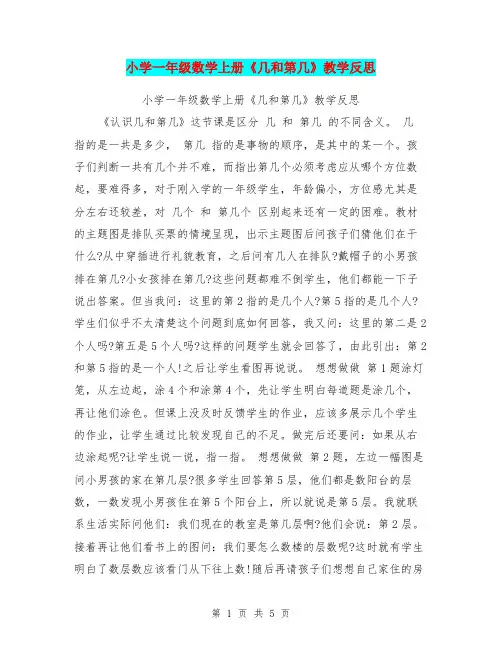 小学一年级数学上册《几和第几》教学反思

小学一年级数学上册《几和第几》教学反思

《认识几和第几》这节课是区分 几 和 第几 的不同含义。 几 指的是一共是多少， 第几 指的是事物的顺序，是其中的某一个。孩子们判断一共有几个并不难，而指出第几个必须考虑应从哪个方位数起，要难得多，对于刚入学的一年级学生，年龄偏小，方位感尤其是分左右还较差，对 几个 和 第几个 区别起来还有一定的困难。教材的主题图是排队买票的情境呈现，出示主题图后问孩子们猜他们在干什么?从中穿插进行礼貌教育，之后问有几人在排队?戴帽子的小男孩排在第几?小女孩排在第几?这些问题都难不倒学生，他们都能一下子说出答案。但当我问：这里的第2指的是几个人?第5指的是几个人?学生们似乎不太清楚这个问题到底如何回答，我又问：这里的第二是2个人吗?第五是5个人吗?这样的问题学生就会回答了，由此引出：第2和第5指的是一个人!之后让学生看图再说说。 想想做做 第1题涂灯笼，从左边起，涂4个和涂第4个，先让学生明白每道题是涂几个，再让他们涂色。但课上没及时反馈学生的作业，应该多展示几个学生的作业，让学生通过比较发现自己的不足。做完后还要问：如果从右边涂起呢?让学生说一说，指一指。 想想做做 第2题，左边一幅图是问小男孩的家在第几层?很多学生回答第5层，他们都是数阳台的层数，一数发现小男孩住在第5个阳台上，所以就说是第5层。我就联系生活实际问他们：我们现在的教室是第几层啊?他们会说：第2层。接着再让他们看书上的图问：我们要怎么数楼的层数呢?这时就有学生明白了数层数应该看门从下往上数!随后再请孩子们想想自己家住的房

第 1 页 共 5 页